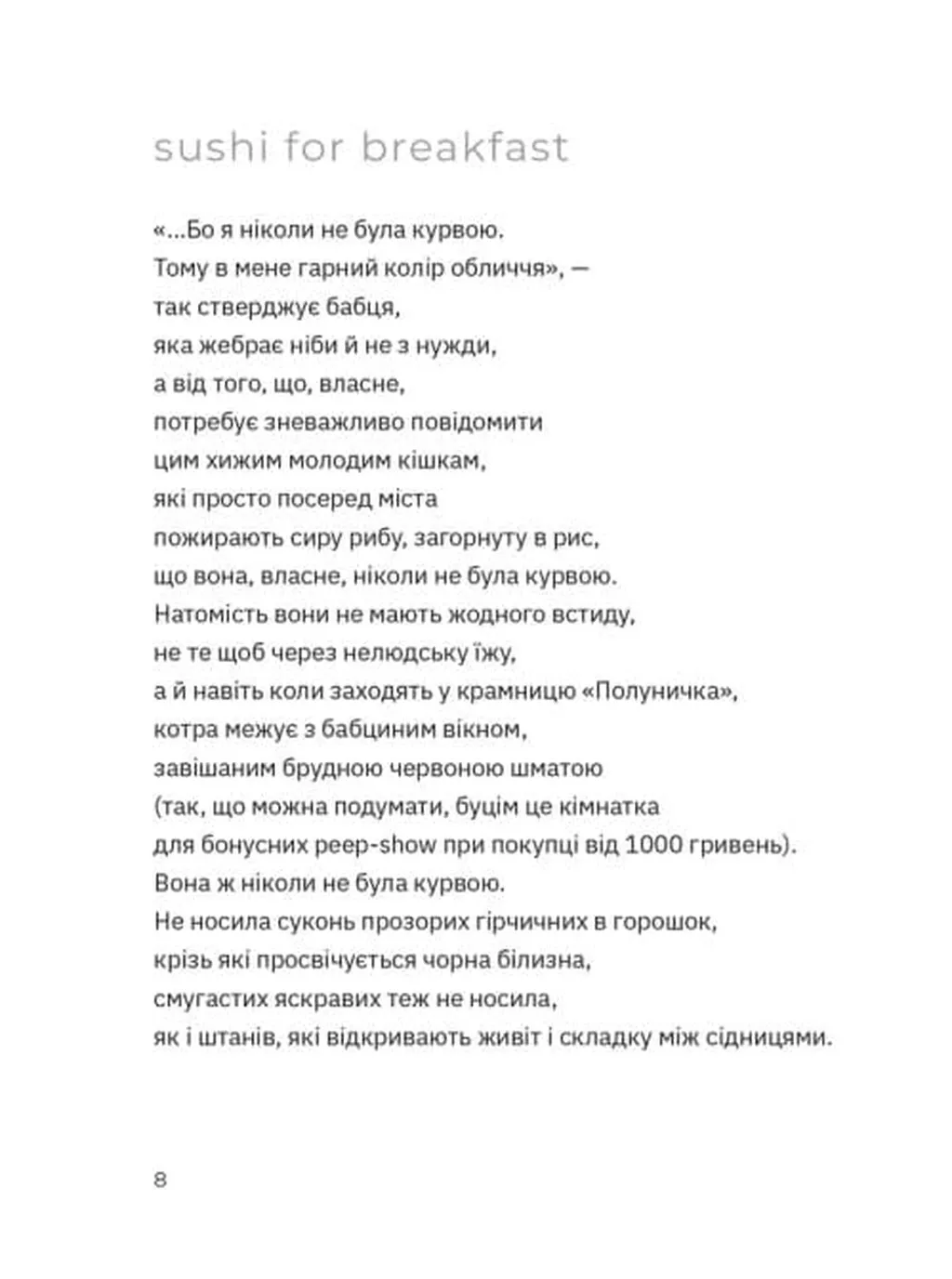 sushi for breakfast

«...Бо я ніколи не була курвою.
Тому в мене гарний колір обличчя», —
так стверджує бабця,
яка жебрає ніби й не з нужди,
а від того, що, власне,
потребує зневажливо повідомити
цим хижим молодим кішкам,
які просто посеред міста
пожирають сиру рибу, загорнуту в рис,
що вона, власне, ніколи не була курвою.
Натомість вони не мають жодного встиду,
не те щоб через нелюдську їжу,
а й навіть коли заходять у крамницю «Полуничка»,
котра межує з бабциним вікном,
завішаним брудною червоною шматою
(так, що можна подумати, буцім це кімнатка
для бонусних peep-show при покупці від 1000 гривень).
Вона ж ніколи не була курвою.
Не носила суконь прозорих гірчичних в горошок,
крізь які просвічується чорна білизна,
смугастих яскравих теж не носила,
як і штанів, які відкривають живіт і складку між сідницями.

8